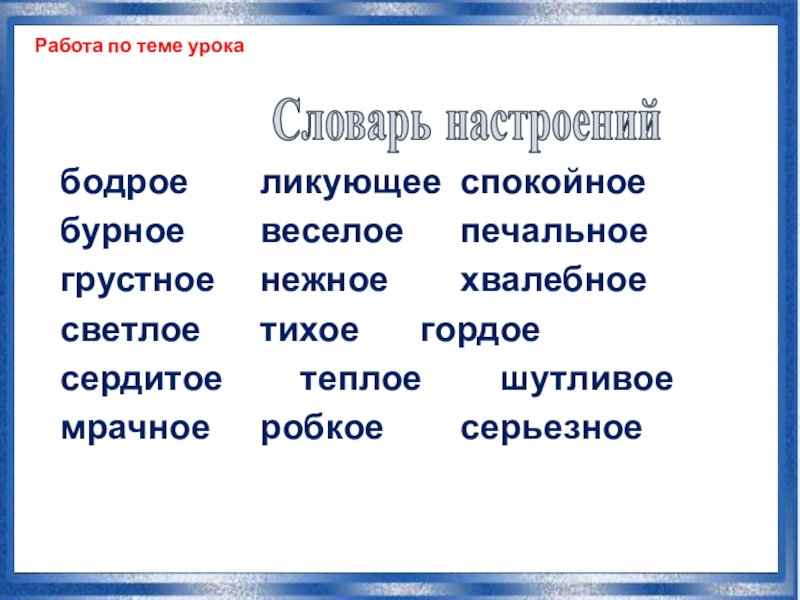 Работа по теме урока

Словарь настроений

бодрое ликующее спокойное
бурное веселое печальное
грустное нежное хвалебное
светлое тихое гордое
сердитое теплое шутливое
мрачное робкое серьезное